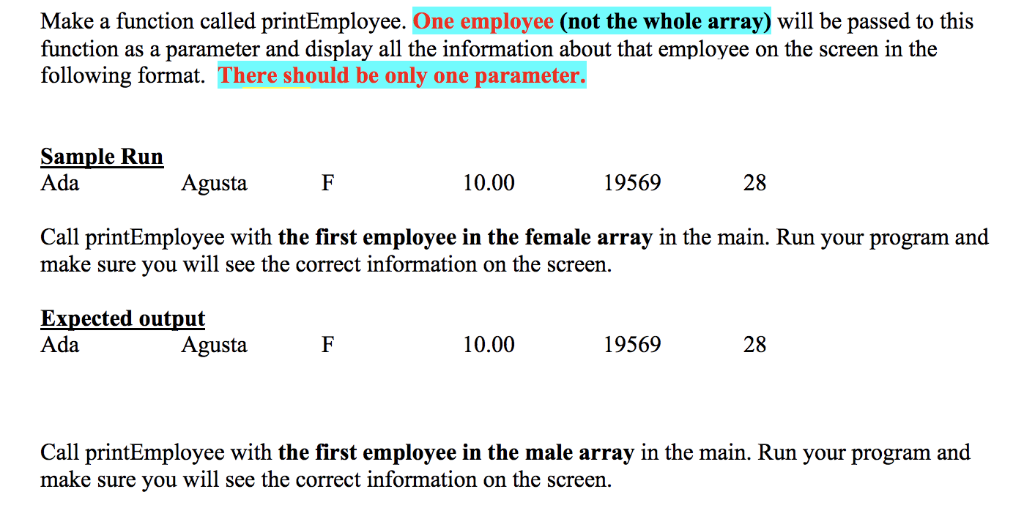 Make a function called printEmployee. One employee (not the whole array) will be passed to this function as a parameter and display all the information about that employee on the screen in the following format. There should be only one parameter.

Sample Run
Ada Agusta F 10.00 19569 28

Call printEmployee with the first employee in the female array in the main. Run your program and make sure you will see the correct information on the screen.

Expected output
Ada Agusta F 10.00 19569 28

Call printEmployee with the first employee in the male array in the main. Run your program and make sure you will see the correct information on the screen.